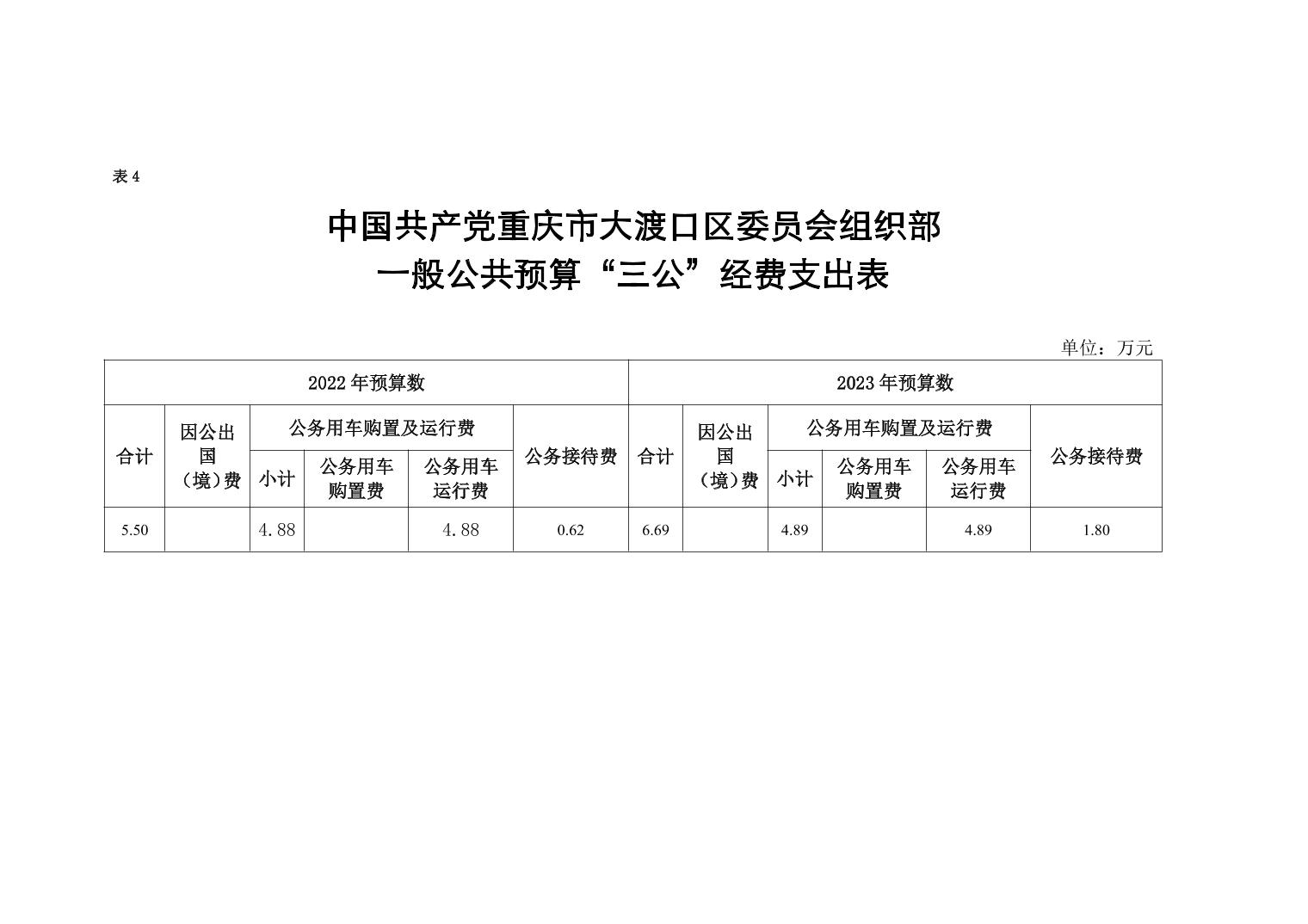 表 4

中国共产党重庆市大渡口区委员会组织部
一般公共预算“三公”经费支出表

单位：万元

| 2022 年预算数 | | | | | | 2023 年预算数 | | | | | |
|---|---|---|---|---|---|---|---|---|---|---|---|
| 合计 | 因公出国（境）费 | 公务用车购置及运行费 | | | 公务接待费 | 合计 | 因公出国（境）费 | 公务用车购置及运行费 | | | 公务接待费 |
| | | 小计 | 公务用车购置费 | 公务用车运行费 | | | | 小计 | 公务用车购置费 | 公务用车运行费 | |
| 5.50 | | 4.88 | | 4.88 | 0.62 | 6.69 | | 4.89 | | 4.89 | 1.80 |